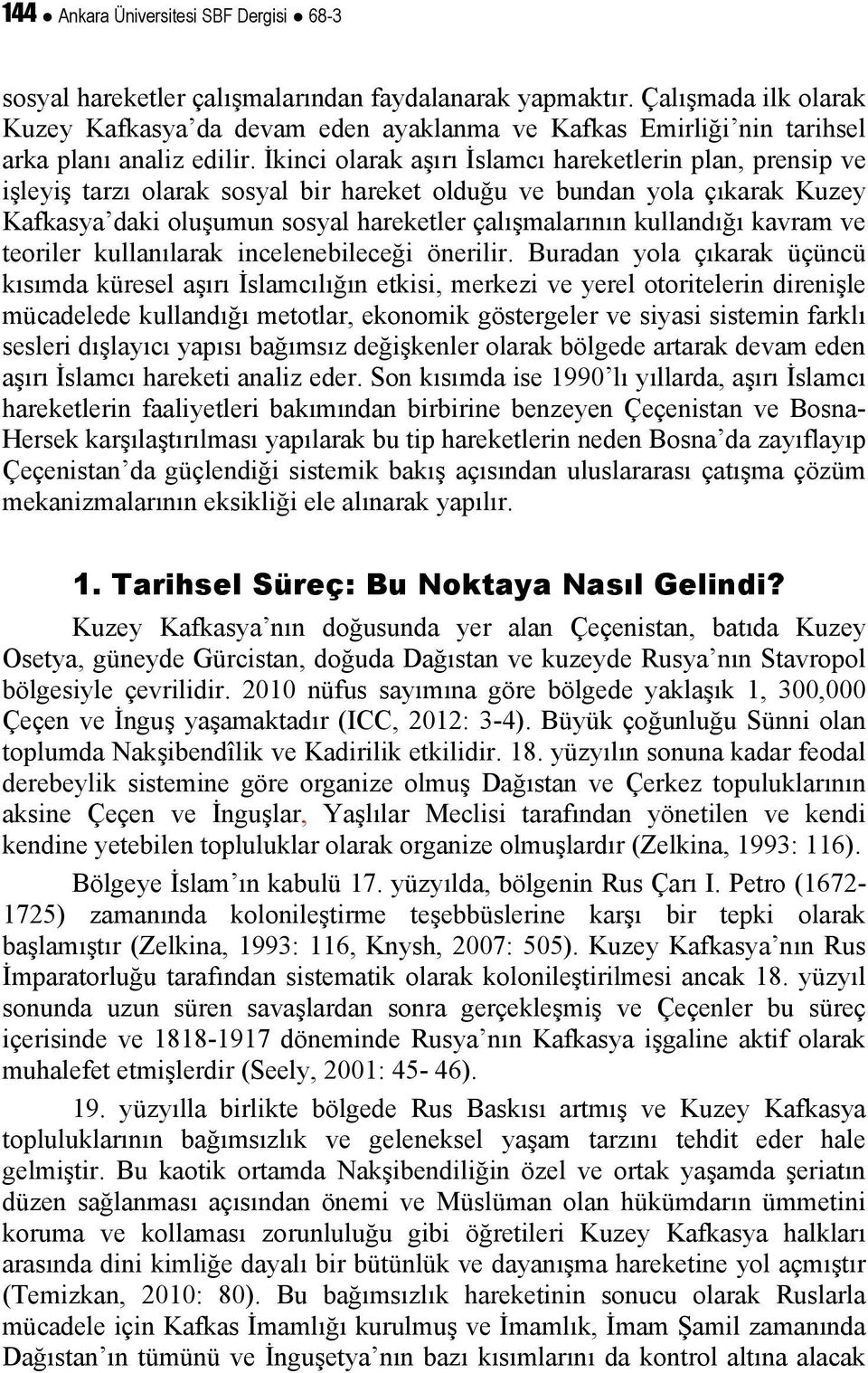 144 ● Ankara Üniversitesi SBF Dergisi ● 68-3

sosyal hareketler çalışmalarından faydalanarak yapmaktır. Çalışmada ilk olarak Kuzey Kafkasya'da devam eden ayaklanma ve Kafkas Emirliği'nin tarihsel arka planı analiz edilir. İkinci olarak aşırı İslamcı hareketlerin plan, prensip ve işleyiş tarzı olarak sosyal bir hareket olduğu ve bundan yola çıkarak Kuzey Kafkasya'daki oluşumun sosyal hareketler çalışmalarının kullandığı kavram ve teoriler kullanılarak incelenebileceği önerilir. Buradan yola çıkarak üçüncü kısımda küresel aşırı İslamcılığın etkisi, merkezi ve yerel otoritelerin direnişle mücadelede kullandığı metotlar, ekonomik göstergeler ve siyasi sistemin farklı sesleri dışlayıcı yapısı bağımsız değişkenler olarak bölgede artarak devam eden aşırı İslamcı hareketi analiz eder. Son kısımda ise 1990'lı yıllarda, aşırı İslamcı hareketlerin faaliyetleri bakımından birbirine benzeyen Çeçenistan ve Bosna-Hersek karşılaştırılması yapılarak bu tip hareketlerin neden Bosna'da zayıflayıp Çeçenistan'da güçlendiği sistemik bakış açısından uluslararası çatışma çözüm mekanizmalarının eksikliği ele alınarak yapılır.

1. Tarihsel Süreç: Bu Noktaya Nasıl Gelindi?

Kuzey Kafkasya'nın doğusunda yer alan Çeçenistan, batıda Kuzey Osetya, güneyde Gürcistan, doğuda Dağıstan ve kuzeyde Rusya'nın Stavropol bölgesiyle çevrilidir. 2010 nüfus sayımına göre bölgede yaklaşık 1, 300,000 Çeçen ve İnguş yaşamaktadır (ICC, 2012: 3-4). Büyük çoğunluğu Sünni olan toplumda Nakşibendîlik ve Kadirilik etkilidir. 18. yüzyılın sonuna kadar feodal derebeylik sistemine göre organize olmuş Dağıstan ve Çerkez topuluklarının aksine Çeçen ve İnguşlar, Yaşlılar Meclisi tarafından yönetilen ve kendi kendine yetebilen topluluklar olarak organize olmuşlardır (Zelkina, 1993: 116).

Bölgeye İslam'ın kabulü 17. yüzyılda, bölgenin Rus Çarı I. Petro (1672-1725) zamanında kolonileştirme teşebbüslerine karşı bir tepki olarak başlamıştır (Zelkina, 1993: 116, Knysh, 2007: 505). Kuzey Kafkasya'nın Rus İmparatorluğu tarafından sistematik olarak kolonileştirilmesi ancak 18. yüzyıl sonunda uzun süren savaşlardan sonra gerçekleşmiş ve Çeçenler bu süreç içerisinde ve 1818-1917 döneminde Rusya'nın Kafkasya işgaline aktif olarak muhalefet etmişlerdir (Seely, 2001: 45- 46).

19. yüzyılla birlikte bölgede Rus Baskısı artmış ve Kuzey Kafkasya topluluklarının bağımsızlık ve geleneksel yaşam tarzını tehdit eder hale gelmiştir. Bu kaotik ortamda Nakşibendiliğin özel ve ortak yaşamda şeriatın düzen sağlanması açısından önemi ve Müslüman olan hükümdarın ümmetini koruma ve kollaması zorunluluğu gibi öğretileri Kuzey Kafkasya halkları arasında dini kimliğe dayalı bir bütünlük ve dayanışma hareketine yol açmıştır (Temizkan, 2010: 80). Bu bağımsızlık hareketinin sonucu olarak Ruslarla mücadele için Kafkas İmamlığı kurulmuş ve İmamlık, İmam Şamil zamanında Dağıstan'ın tümünü ve İnguşetya'nın bazı kısımlarını da kontrol altına alacak